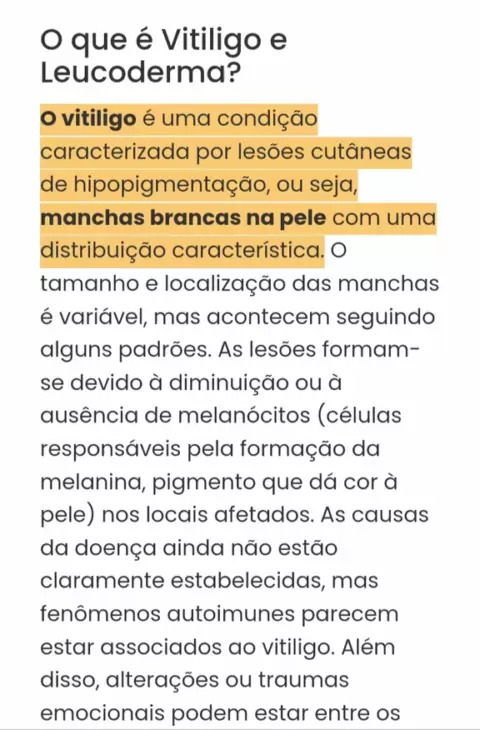 O que é Vitiligo e Leucoderma?

O vitiligo é uma condição caracterizada por lesões cutâneas de hipopigmentação, ou seja, manchas brancas na pele com uma distribuição característica. O tamanho e localização das manchas é variável, mas acontecem seguindo alguns padrões. As lesões formam-se devido à diminuição ou à ausência de melanócitos (células responsáveis pela formação da melanina, pigmento que dá cor à pele) nos locais afetados. As causas da doença ainda não estão claramente estabelecidas, mas fenômenos autoimunes parecem estar associados ao vitiligo. Além disso, alterações ou traumas emocionais podem estar entre os